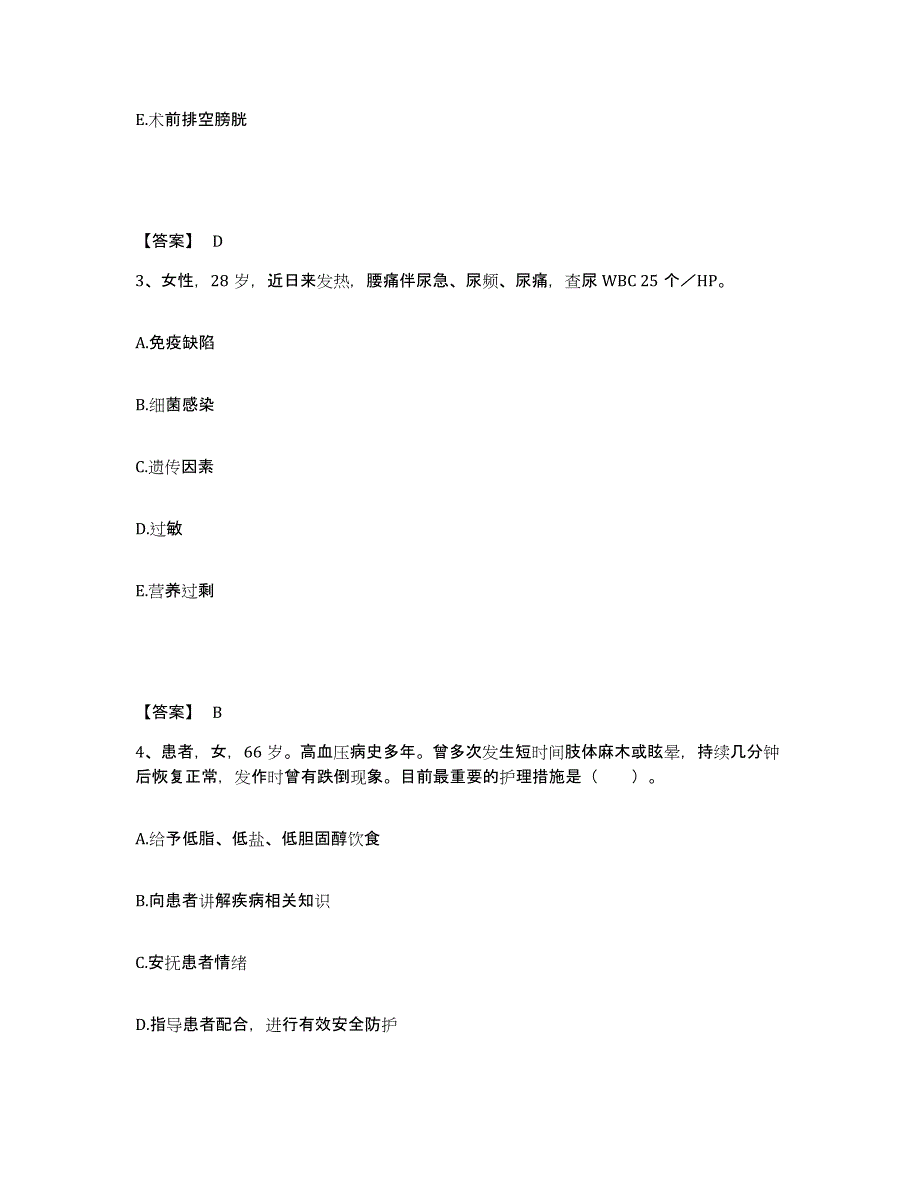 E.术前排空膀胱

【答案】 D

3、女性，28 岁，近日来发热，腰痛伴尿急、尿频、尿痛，查尿 WBC 25 个／HP。

A.免疫缺陷

B.细菌感染

C.遗传因素

D.过敏

E.营养过剩

【答案】 B

4、患者，女，66 岁。高血压病史多年。曾多次发生短时间肢体麻木或眩晕，持续几分钟后恢复正常，发作时曾有跌倒现象。目前最重要的护理措施是（　　）。

A.给予低脂、低盐、低胆固醇饮食

B.向患者讲解疾病相关知识

C.安抚患者情绪

D.指导患者配合，进行有效安全防护